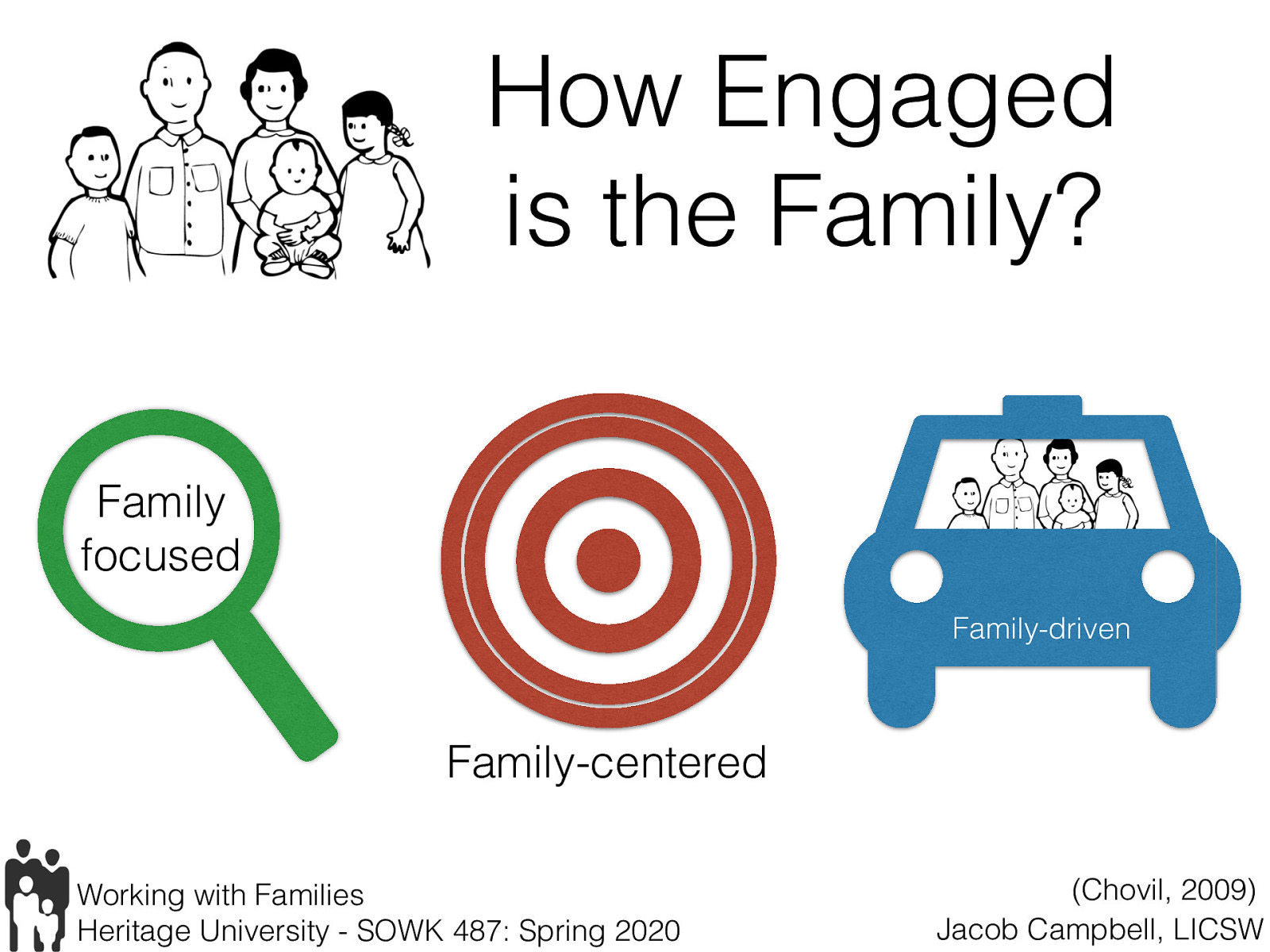 How Engaged is the Family?

Family focused

Family-centered

Family-driven

Working with Families
Heritage University - SOWK 487: Spring 2020

(Chovil, 2009)
Jacob Campbell, LICSW